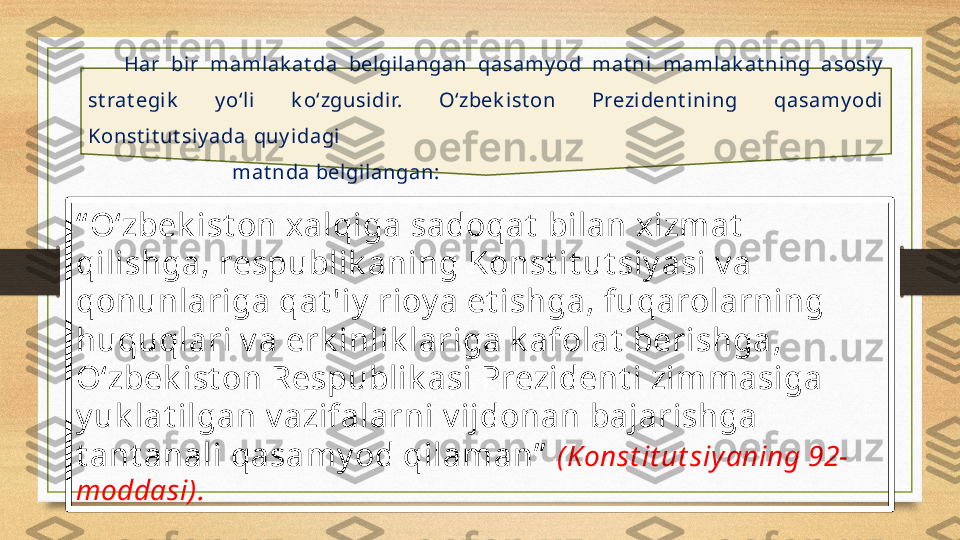 Har bir mamlakatda belgilangan qasamyod matni mamlakatning asosiy strategik yo‘li ko‘zgusidir. O‘zbekiston Prezidentining qasamyodi Konstitutsiyada quyidagi matnda belgilangan:

“O‘zbekiston xalqiga sadoqat bilan xizmat qilishga, respublikaning Konstitutsiyasi va qonunlariga qat'iy rioya etishga, fuqarolarning huquqlari va erkinliklariga kafolat berishga, O‘zbekiston Respublikasi Prezidenti zimmasiga yuklatilgan vazifalarni vijdonan bajarishga tantanali qasamyod qilaman” (Konstitutsiyaning 92-moddasi).